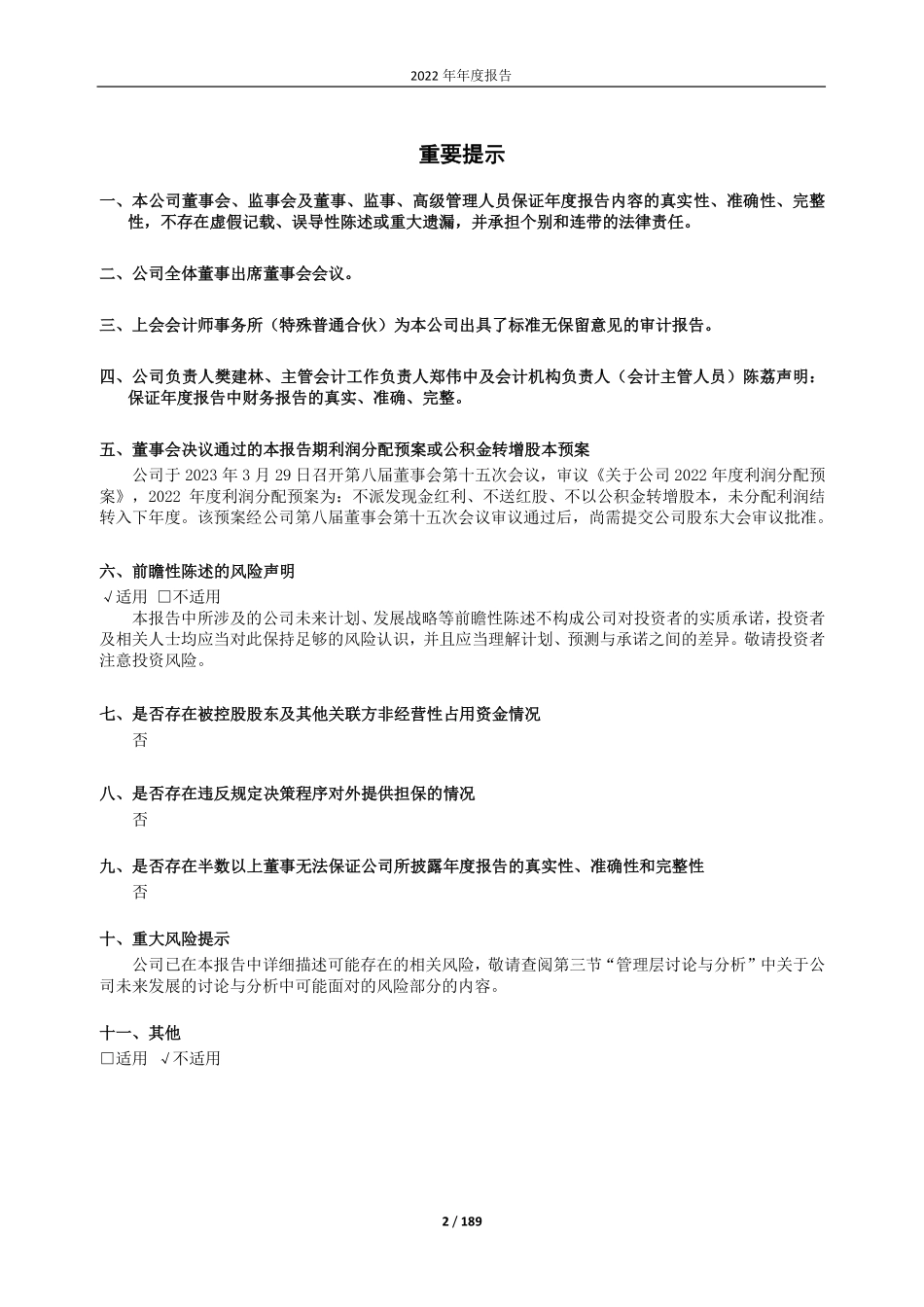 2022 年年度报告

重要提示

一、本公司董事会、监事会及董事、监事、高级管理人员保证年度报告内容的真实性、准确性、完整性，不存在虚假记载、误导性陈述或重大遗漏，并承担个别和连带的法律责任。

二、公司全体董事出席董事会会议。

三、上会会计师事务所（特殊普通合伙）为本公司出具了标准无保留意见的审计报告。

四、公司负责人樊建林、主管会计工作负责人郑伟中及会计机构负责人（会计主管人员）陈荔声明：保证年度报告中财务报告的真实、准确、完整。

五、董事会决议通过的本报告期利润分配预案或公积金转增股本预案

公司于 2023 年 3 月 29 日召开第八届董事会第十五次会议，审议《关于公司 2022 年度利润分配预案》，2022 年度利润分配预案为：不派发现金红利、不送红股、不以公积金转增股本，未分配利润结转入下年度。该预案经公司第八届董事会第十五次会议审议通过后，尚需提交公司股东大会审议批准。

六、前瞻性陈述的风险声明

√适用 □不适用

本报告中所涉及的公司未来计划、发展战略等前瞻性陈述不构成公司对投资者的实质承诺，投资者及相关人士均应当对此保持足够的风险认识，并且应当理解计划、预测与承诺之间的差异。敬请投资者注意投资风险。

七、是否存在被控股股东及其他关联方非经营性占用资金情况

否

八、是否存在违反规定决策程序对外提供担保的情况

否

九、是否存在半数以上董事无法保证公司所披露年度报告的真实性、准确性和完整性

否

十、重大风险提示

公司已在本报告中详细描述可能存在的相关风险，敬请查阅第三节“管理层讨论与分析”中关于公司未来发展的讨论与分析中可能面对的风险部分的内容。

十一、其他

□适用 √不适用

2 / 189